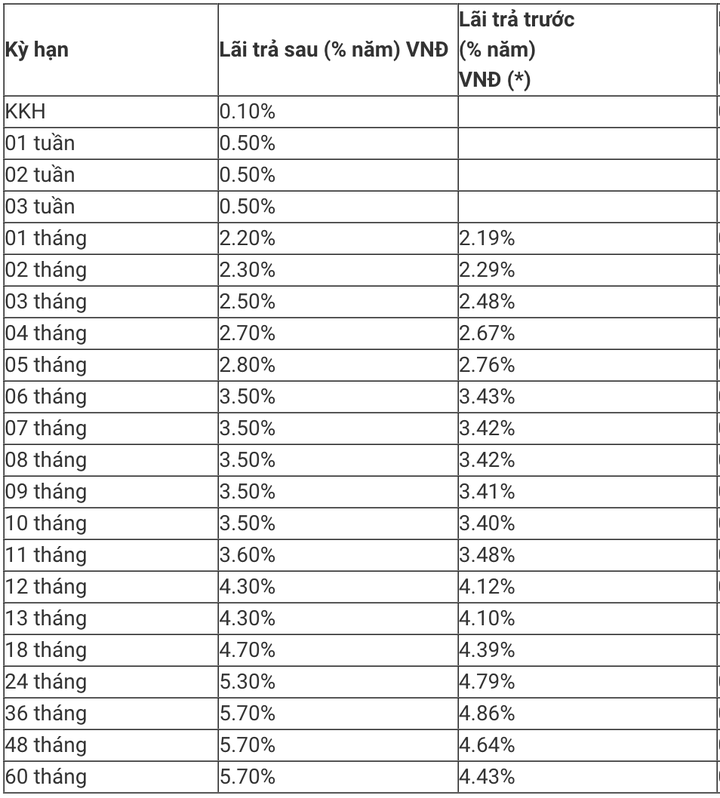 | Kỳ hạn | Lãi trả sau (% năm) VNĐ | Lãi trả trước (% năm) VNĐ (*) |
|---|---|---|
| KKH | 0.10% | |
| 01 tuần | 0.50% | |
| 02 tuần | 0.50% | |
| 03 tuần | 0.50% | |
| 01 tháng | 2.20% | 2.19% |
| 02 tháng | 2.30% | 2.29% |
| 03 tháng | 2.50% | 2.48% |
| 04 tháng | 2.70% | 2.67% |
| 05 tháng | 2.80% | 2.76% |
| 06 tháng | 3.50% | 3.43% |
| 07 tháng | 3.50% | 3.42% |
| 08 tháng | 3.50% | 3.42% |
| 09 tháng | 3.50% | 3.41% |
| 10 tháng | 3.50% | 3.40% |
| 11 tháng | 3.60% | 3.48% |
| 12 tháng | 4.30% | 4.12% |
| 13 tháng | 4.30% | 4.10% |
| 18 tháng | 4.70% | 4.39% |
| 24 tháng | 5.30% | 4.79% |
| 36 tháng | 5.70% | 4.86% |
| 48 tháng | 5.70% | 4.64% |
| 60 tháng | 5.70% | 4.43% |